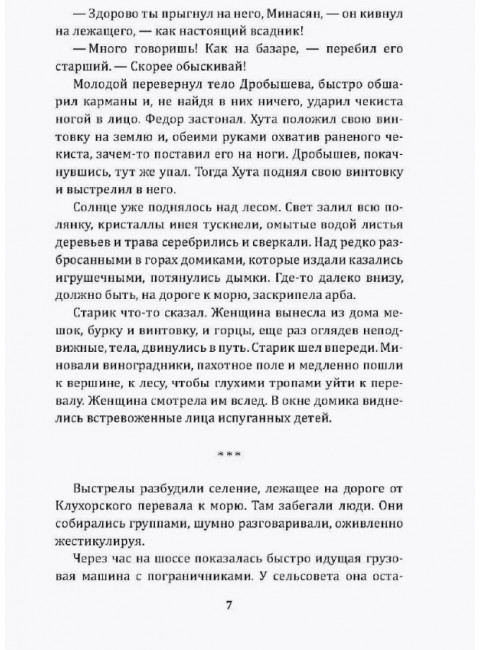 — Здорово ты прыгнул на него, Минасян, — он кивнул на лежащего, — как настоящий всадник!

— Много говоришь! Как на базаре, — перебил его старший. — Скорее обыскивай!

Молодой перевернул тело Дробышева, быстро обшарил карманы и, не найдя в них ничего, ударил чекиста ногой в лицо. Федор застонал. Хута положил свою винтовку на землю и, обеими руками охватив раненого чекиста, зачем-то поставил его на ноги. Дробышев, покачнувшись, тут же упал. Тогда Хута поднял свою винтовку и выстрелил в него.

Солнце уже поднялось над лесом. Свет залил всю полянку, кристаллы инея тускнели, омытые водой листья деревьев и трава серебрились и сверкали. Над редко разбросанными в горах домиками, которые издали казались игрушечными, потянулись дымки. Где-то далеко внизу, должно быть, на дороге к морю, заскрипела арба.

Старик что-то сказал. Женщина вынесла из дома мешок, бурку и винтовку, и горцы, еще раз оглядев неподвижные, тела, двинулись в путь. Старик шел впереди. Миновали виноградники, пахотное поле и медленно пошли к вершине, к лесу, чтобы глухими тропами уйти к перевалу. Женщина смотрела им вслед. В окне домика виднелись встревоженные лица испуганных детей.

***

Выстрелы разбудили селение, лежащее на дороге от Клухорского перевала к морю. Там забегали люди. Они собирались группами, шумно разговаривали, оживленно жестикулируя.

Через час на шоссе показалась быстро идущая грузовая машина с пограничниками. У сельсовета она оста-

7